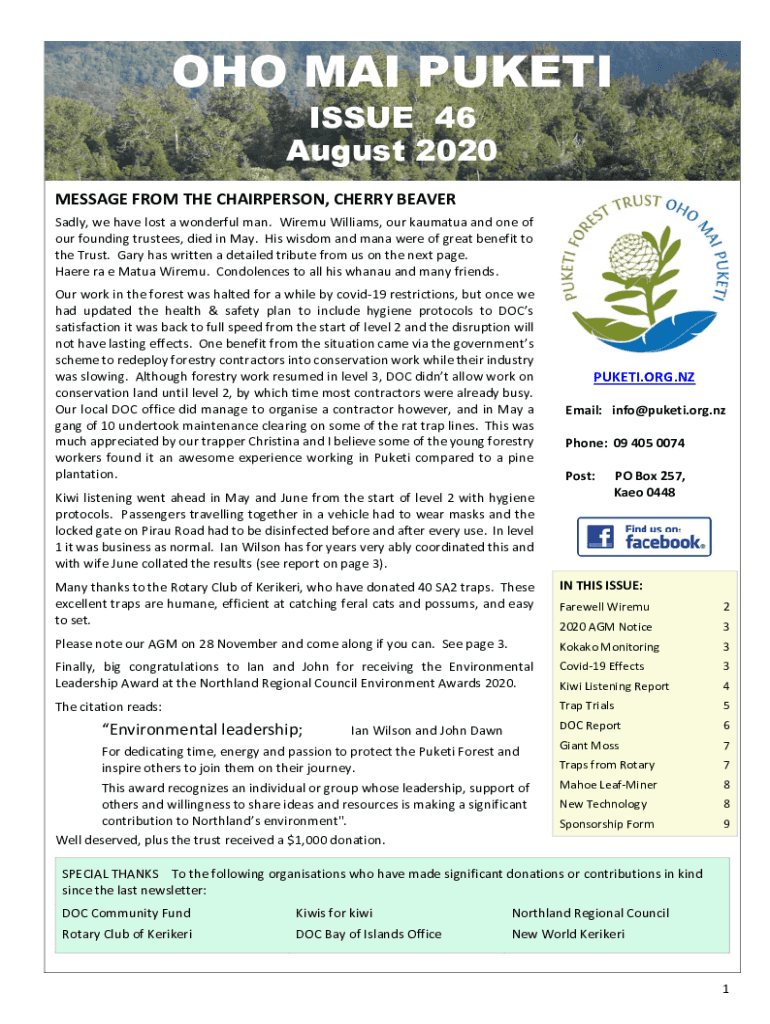 OHO MAI PUKETI

ISSUE 46

August 2020

MESSAGE FROM THE CHAIRPERSON, CHERRY BEAVER

Sadly, we have lost a wonderful man. Wiremu Williams, our kaumatua and one of our founding trustees, died in May. His wisdom and mana were of great benefit to the Trust. Gary has written a detailed tribute from us on the next page.
Haere ra e Matua Wiremu. Condolences to all his whanau and many friends.

Our work in the forest was halted for a while by covid-19 restrictions, but once we had updated the health & safety plan to include hygiene protocols to DOC's satisfaction it was back to full speed from the start of level 2 and the disruption will not have lasting effects. One benefit from the situation came via the government's scheme to redeploy forestry contractors into conservation work while their industry was slowing. Although forestry work resumed in level 3, DOC didn't allow work on conservation land until level 2, by which time most contractors were already busy. Our local DOC office did manage to organise a contractor however, and in May a gang of 10 undertook maintenance clearing on some of the rat trap lines. This was much appreciated by our trapper Christina and I believe some of the young forestry workers found it an awesome experience working in Puketi compared to a pine plantation.

Kiwi listening went ahead in May and June from the start of level 2 with hygiene protocols. Passengers travelling together in a vehicle had to wear masks and the locked gate on Pirau Road had to be disinfected before and after every use. In level 1 it was business as normal. Ian Wilson has for years very ably coordinated this and with wife June collated the results (see report on page 3).

Many thanks to the Rotary Club of Kerikeri, who have donated 40 SA2 traps. These excellent traps are humane, efficient at catching feral cats and possums, and easy to set.

Please note our AGM on 28 November and come along if you can. See page 3.

Finally, big congratulations to Ian and John for receiving the Environmental Leadership Award at the Northland Regional Council Environment Awards 2020.

The citation reads:

"Environmental leadership; Ian Wilson and John Dawn

For dedicating time, energy and passion to protect the Puketi Forest and inspire others to join them on their journey.

This award recognizes an individual or group whose leadership, support of others and willingness to share ideas and resources is making a significant contribution to Northland's environment".

Well deserved, plus the trust received a $1,000 donation.

PUKETI FOREST TRUST OHO MAI PUKETI

PUKETI.ORG.NZ

Email: info@puketi.org.nz

Phone: 09 405 0074

Post: PO Box 257, Kaeo 0448

Find us on: facebook.

IN THIS ISSUE:

| | |
|---|---|
| Farewell Wiremu | 2 |
| 2020 AGM Notice | 3 |
| Kokako Monitoring | 3 |
| Covid-19 Effects | 3 |
| Kiwi Listening Report | 4 |
| Trap Trials | 5 |
| DOC Report | 6 |
| Giant Moss | 7 |
| Traps from Rotary | 7 |
| Mahoe Leaf-Miner | 8 |
| New Technology | 8 |
| Sponsorship Form | 9 |

SPECIAL THANKS To the following organisations who have made significant donations or contributions in kind since the last newsletter:

| | | |
|---|---|---|
| DOC Community Fund | Kiwis for kiwi | Northland Regional Council |
| Rotary Club of Kerikeri | DOC Bay of Islands Office | New World Kerikeri |

1